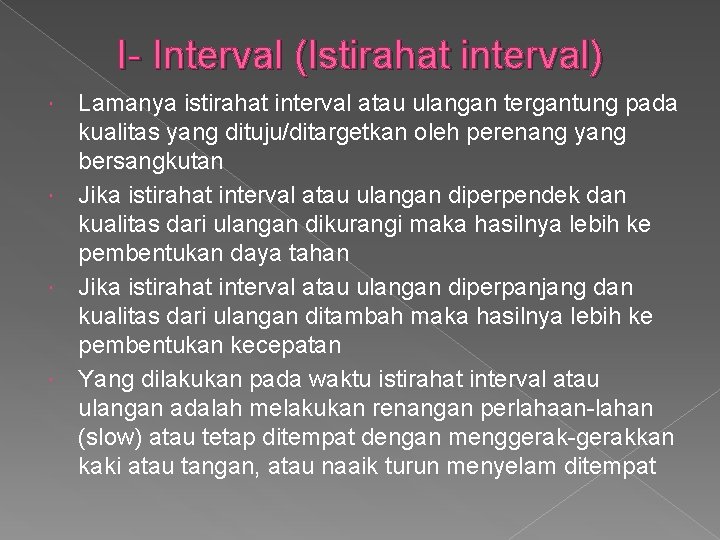 I- Interval (Istirahat interval)

Lamanya istirahat interval atau ulangan tergantung pada kualitas yang dituju/ditargetkan oleh perenang yang bersangkutan

Jika istirahat interval atau ulangan diperpendek dan kualitas dari ulangan dikurangi maka hasilnya lebih ke pembentukan daya tahan

Jika istirahat interval atau ulangan diperpanjang dan kualitas dari ulangan ditambah maka hasilnya lebih ke pembentukan kecepatan

Yang dilakukan pada waktu istirahat interval atau ulangan adalah melakukan renangan perlahaan-lahan (slow) atau tetap ditempat dengan menggerak-gerakkan kaki atau tangan, atau naaik turun menyelam ditempat